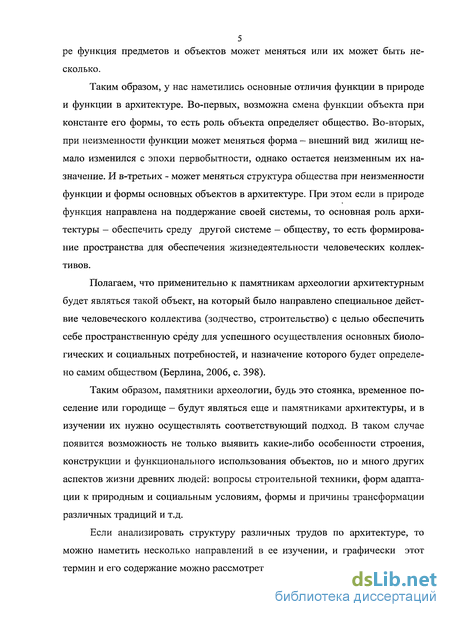 5

ре функция предметов и объектов может меняться или их может быть несколько.

Таким образом, у нас наметились основные отличия функции в природе и функции в архитектуре. Во-первых, возможна смена функции объекта при константе его формы, то есть роль объекта определяет общество. Во-вторых, при неизменности функции может меняться форма – внешний вид жилищ немало изменился с эпохи первобытности, однако остается неизменным их назначение. И в-третьих - может меняться структура общества при неизменности функции и формы основных объектов в архитектуре. При этом если в природе функция направлена на поддержание своей системы, то основная роль архитектуры – обеспечить среду другой системе – обществу, то есть формирование пространства для обеспечения жизнедеятельности человеческих коллективов.

Полагаем, что применительно к памятникам археологии архитектурным будет являться такой объект, на который было направлено специальное действие человеческого коллектива (зодчество, строительство) с целью обеспечить себе пространственную среду для успешного осуществления основных биологических и социальных потребностей, и назначение которого будет определено самим обществом (Берлина, 2006, с. 398).

Таким образом, памятники археологии, будь это стоянка, временное поселение или городище – будут являться еще и памятниками архитектуры, и в изучении их нужно осуществлять соответствующий подход. В таком случае появится возможность не только выявить какие-либо особенности строения, конструкции и функционального использования объектов, но и много других аспектов жизни древних людей: вопросы строительной техники, форм адаптации к природным и социальным условиям, формы и причины трансформации различных традиций и т.д.

Если анализировать структуру различных трудов по архитектуре, то можно наметить несколько направлений в ее изучении, и графически этот термин и его содержание можно рассмотрет

dsLib.net
библиотека диссертаций